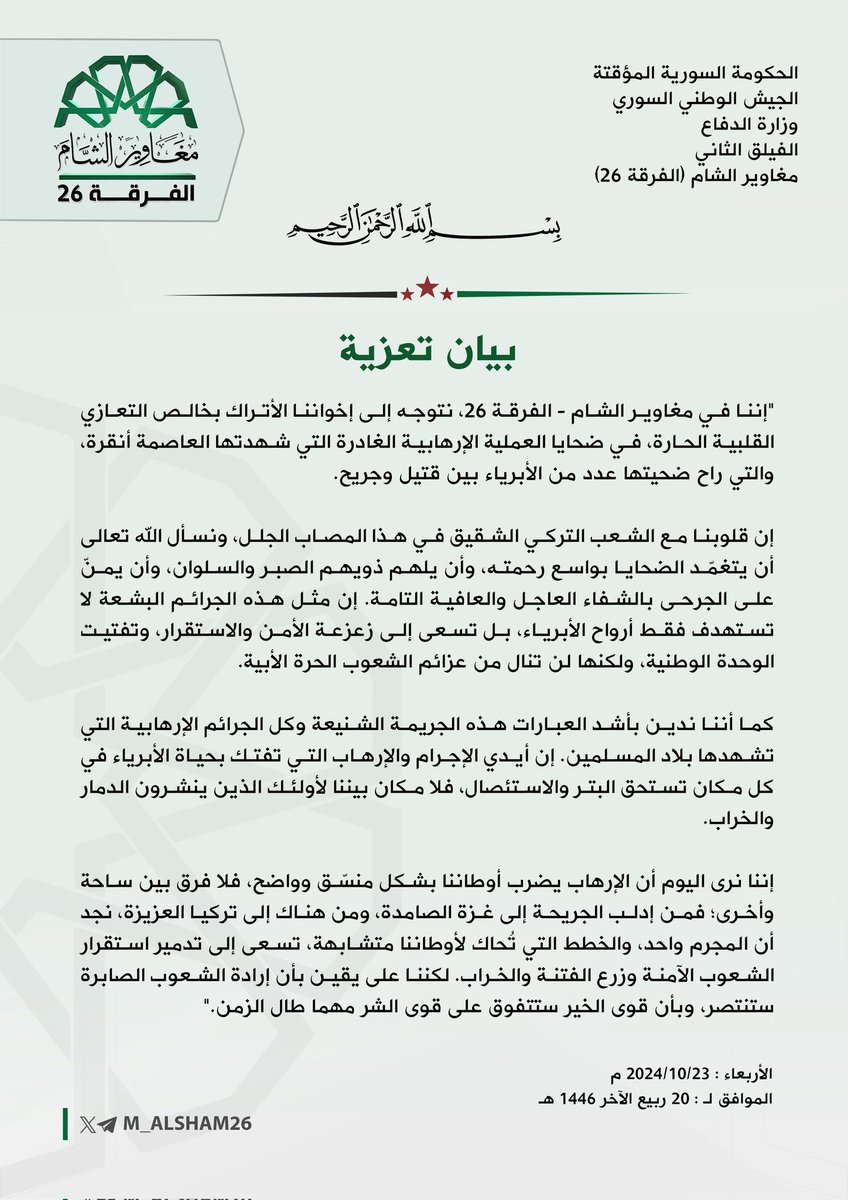 الحكومة السورية المؤقتة
الجيش الوطني السوري
وزارة الدفاع
الفيلق الثاني
مغاوير الشام (الفرقة 26)

مغاوير الشام
الفرقة 26

بسم الله الرحمن الرحيم

بيان تعزية

"إننا في مغاوير الشام - الفرقة 26، نتوجه إلى إخواننا الأتراك بخالص التعازي القلبية الحارة، في ضحايا العملية الإرهابية الغادرة التي شهدتها العاصمة أنقرة، والتي راح ضحيتها عدد من الأبرياء بين قتيل وجريح.

إن قلوبنا مع الشعب التركي الشقيق في هذا المصاب الجلل، ونسأل الله تعالى أن يتغمّد الضحايا بواسع رحمته، وأن يلهم ذويهم الصبر والسلوان، وأن يمنّ على الجرحى بالشفاء العاجل والعافية التامة. إن مثل هذه الجرائم البشعة لا تستهدف فقط أرواح الأبرياء، بل تسعى إلى زعزعة الأمن والاستقرار، وتفتيت الوحدة الوطنية، ولكنها لن تنال من عزائم الشعوب الحرة الأبية.

كما أننا ندين بأشد العبارات هذه الجريمة الشنيعة وكل الجرائم الإرهابية التي تشهدها بلاد المسلمين. إن أيدي الإجرام والإرهاب التي تفتك بحياة الأبرياء في كل مكان تستحق البتر والاستئصال، فلا مكان بيننا لأولئك الذين ينشرون الدمار والخراب.

إننا نرى اليوم أن الإرهاب يضرب أوطاننا بشكل منسّق وواضح، فلا فرق بين ساحة وأخرى؛ فمن إدلب الجريحة إلى غزة الصامدة، ومن هناك إلى تركيا العزيزة، نجد أن المجرم واحد، والخطط التي تُحاك لأوطاننا متشابهة، تسعى إلى تدمير استقرار الشعوب الآمنة وزرع الفتنة والخراب. لكننا على يقين بأن إرادة الشعوب الصابرة ستنتصر، وبأن قوى الخير ستتفوق على قوى الشر مهما طال الزمن."

الأربعاء : 2024/10/23 م
الموافق لـ : 20 ربيع الآخر 1446 هـ

M_ALSHAM26